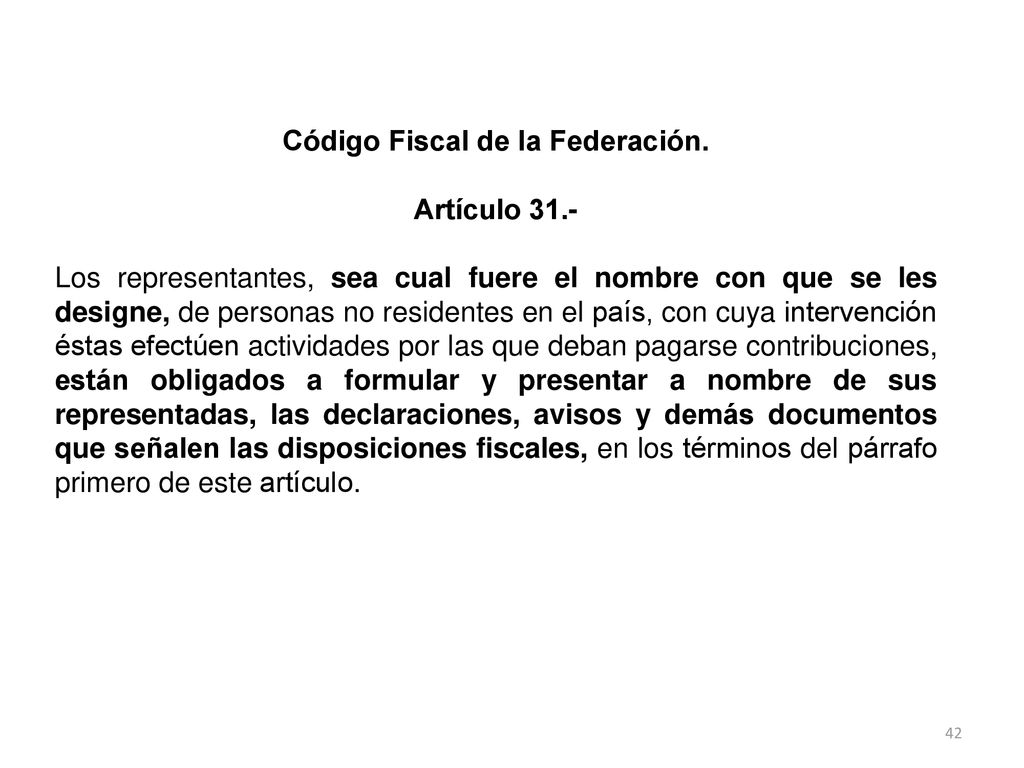 Código Fiscal de la Federación.

Artículo 31.-

Los representantes, sea cual fuere el nombre con que se les designe, de personas no residentes en el país, con cuya intervención éstas efectúen actividades por las que deban pagarse contribuciones, están obligados a formular y presentar a nombre de sus representadas, las declaraciones, avisos y demás documentos que señalen las disposiciones fiscales, en los términos del párrafo primero de este artículo.

42